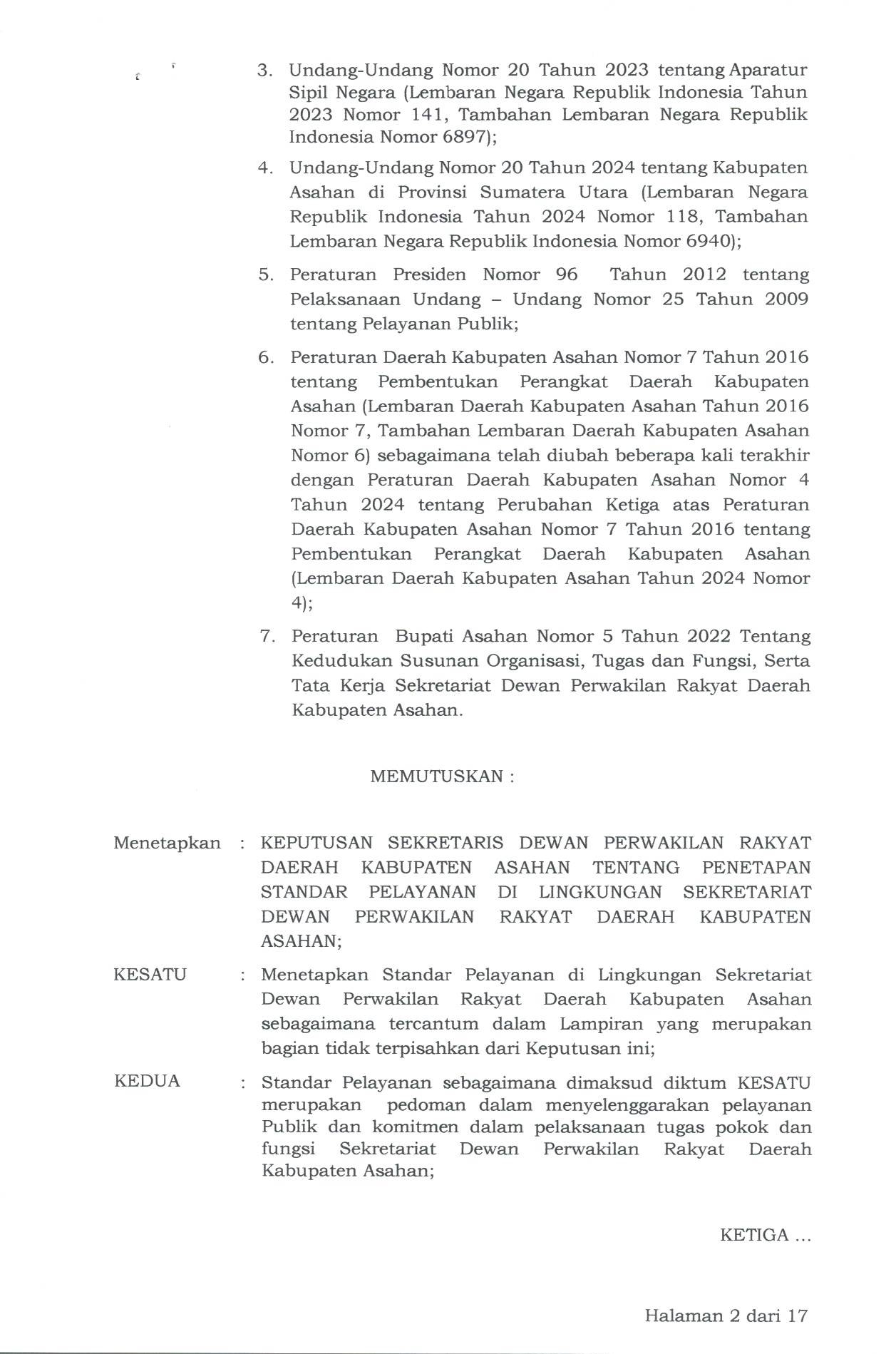 3. Undang-Undang Nomor 20 Tahun 2023 tentang Aparatur Sipil Negara (Lembaran Negara Republik Indonesia Tahun 2023 Nomor 141, Tambahan Lembaran Negara Republik Indonesia Nomor 6897);

4. Undang-Undang Nomor 20 Tahun 2024 tentang Kabupaten Asahan di Provinsi Sumatera Utara (Lembaran Negara Republik Indonesia Tahun 2024 Nomor 118, Tambahan Lembaran Negara Republik Indonesia Nomor 6940);

5. Peraturan Presiden Nomor 96 Tahun 2012 tentang Pelaksanaan Undang – Undang Nomor 25 Tahun 2009 tentang Pelayanan Publik;

6. Peraturan Daerah Kabupaten Asahan Nomor 7 Tahun 2016 tentang Pembentukan Perangkat Daerah Kabupaten Asahan (Lembaran Daerah Kabupaten Asahan Tahun 2016 Nomor 7, Tambahan Lembaran Daerah Kabupaten Asahan Nomor 6) sebagaimana telah diubah beberapa kali terakhir dengan Peraturan Daerah Kabupaten Asahan Nomor 4 Tahun 2024 tentang Perubahan Ketiga atas Peraturan Daerah Kabupaten Asahan Nomor 7 Tahun 2016 tentang Pembentukan Perangkat Daerah Kabupaten Asahan (Lembaran Daerah Kabupaten Asahan Tahun 2024 Nomor 4);

7. Peraturan Bupati Asahan Nomor 5 Tahun 2022 Tentang Kedudukan Susunan Organisasi, Tugas dan Fungsi, Serta Tata Kerja Sekretariat Dewan Perwakilan Rakyat Daerah Kabupaten Asahan.

MEMUTUSKAN :

Menetapkan : KEPUTUSAN SEKRETARIS DEWAN PERWAKILAN RAKYAT DAERAH KABUPATEN ASAHAN TENTANG PENETAPAN STANDAR PELAYANAN DI LINGKUNGAN SEKRETARIAT DEWAN PERWAKILAN RAKYAT DAERAH KABUPATEN ASAHAN;

KESATU : Menetapkan Standar Pelayanan di Lingkungan Sekretariat Dewan Perwakilan Rakyat Daerah Kabupaten Asahan sebagaimana tercantum dalam Lampiran yang merupakan bagian tidak terpisahkan dari Keputusan ini;

KEDUA : Standar Pelayanan sebagaimana dimaksud diktum KESATU merupakan pedoman dalam menyelenggarakan pelayanan Publik dan komitmen dalam pelaksanaan tugas pokok dan fungsi Sekretariat Dewan Perwakilan Rakyat Daerah Kabupaten Asahan;

KETIGA ...

Halaman 2 dari 17